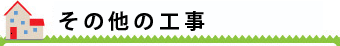 その他の工事